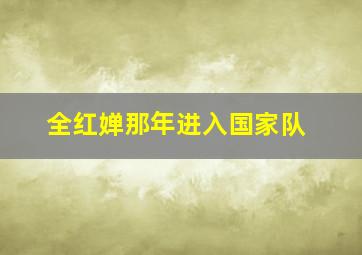 全红婵那年进入国家队